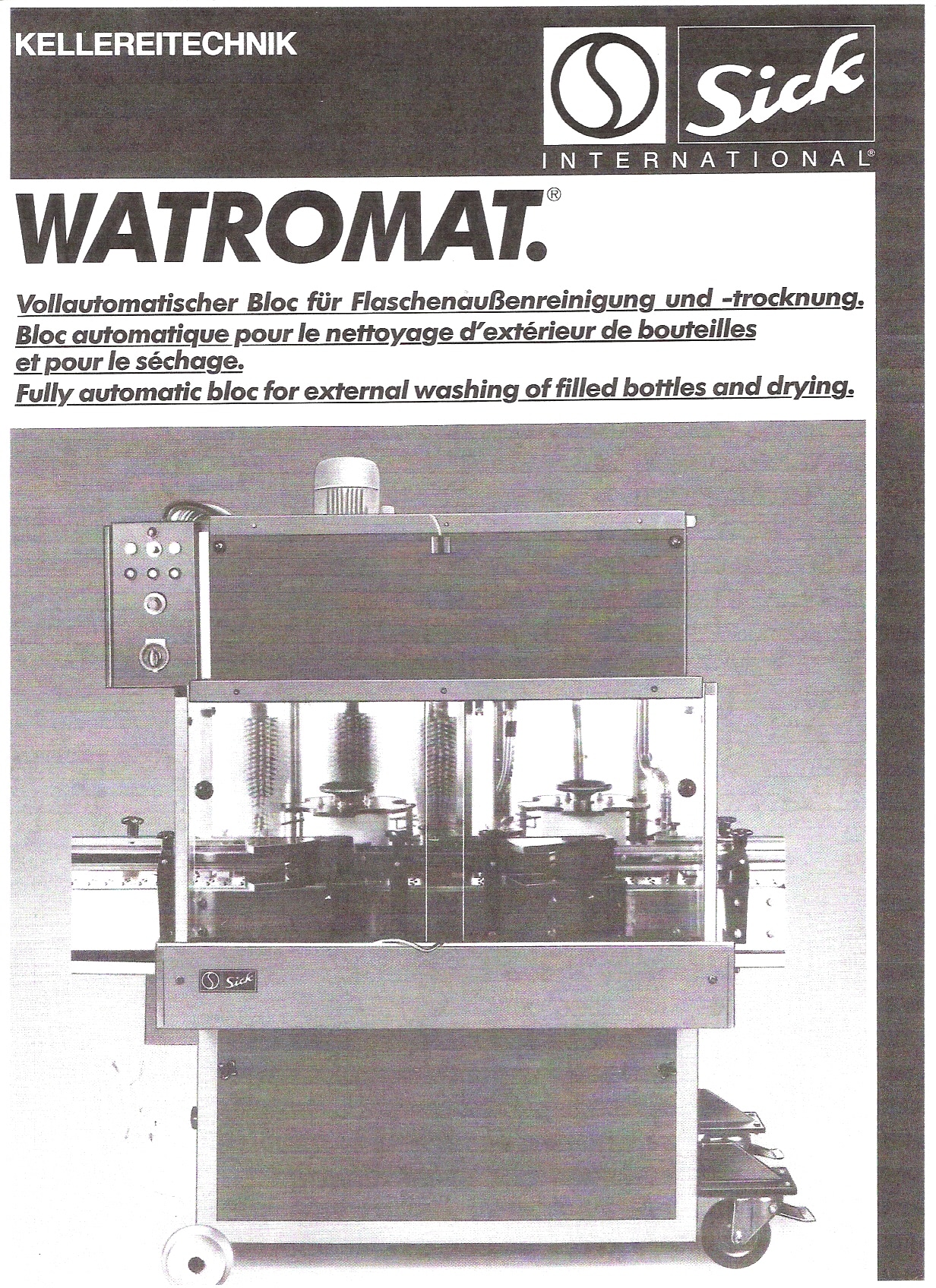 KELLEREITECHNIK

Sick
INTERNATIONAL®

WATROMAT.®

Vollautomatischer Bloc für Flaschenaußenreinigung und -trocknung.
Bloc automatique pour le nettoyage d'extérieur de bouteilles et pour le séchage.
Fully automatic bloc for external washing of filled bottles and drying.

Sick